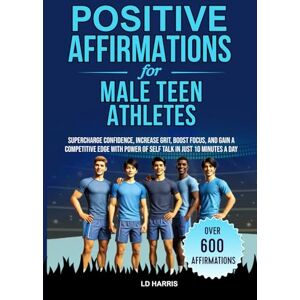 POSITIVE AFFIRMATIONS for MALE TEEN ATHLETES

SUPERCHARGE CONFIDENCE, INCREASE GRIT, BOOST FOCUS, AND GAIN A COMPETITIVE EDGE WITH POWER OF SELF TALK IN JUST 10 MINUTES A DAY

OVER 600 AFFIRMATIONS

LD HARRIS